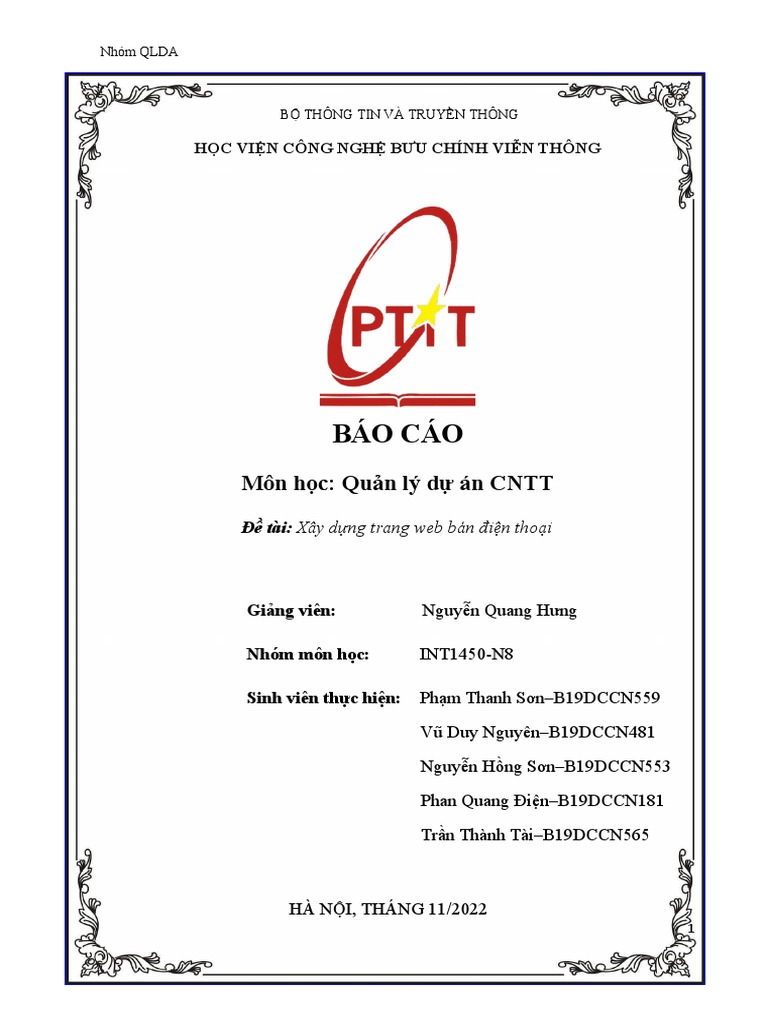 Nhóm QLDA

BỘ THÔNG TIN VÀ TRUYỀN THÔNG

HỌC VIỆN CÔNG NGHỆ BƯU CHÍNH VIỄN THÔNG

PTIT

BÁO CÁO

Môn học: Quản lý dự án CNTT

Đề tài: Xây dựng trang web bán điện thoại

Giảng viên: Nguyễn Quang Hưng

Nhóm môn học: INT1450-N8

Sinh viên thực hiện: Phạm Thanh Sơn–B19DCCN559

Vũ Duy Nguyên–B19DCCN481

Nguyễn Hồng Sơn–B19DCCN553

Phan Quang Điện–B19DCCN181

Trần Thành Tài–B19DCCN565

HÀ NỘI, THÁNG 11/2022

1